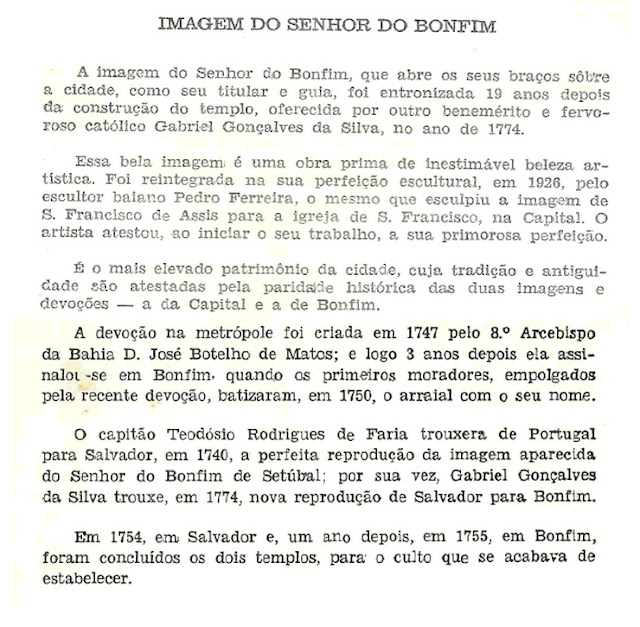 IMAGEM DO SENHOR DO BONFIM

A imagem do Senhor do Bonfim, que abre os seus braços sôbre a cidade, como seu titular e guia, foi entronizada 19 anos depois da construção do templo, oferecida por outro benemérito e fervoroso católico Gabriel Gonçalves da Silva, no ano de 1774.

Essa bela imagem é uma obra prima de inestimável beleza artística. Foi reintegrada na sua perfeição escultural, em 1926, pelo escultor baiano Pedro Ferreira, o mesmo que esculpiu a imagem de S. Francisco de Assis para a igreja de S. Francisco, na Capital. O artista atestou, ao iniciar o seu trabalho, a sua primorosa perfeição.

É o mais elevado patrimônio da cidade, cuja tradição e antiguidade são atestadas pela paridade histórica das duas imagens e devoções — a da Capital e a de Bonfim.

A devoção na metrópole foi criada em 1747 pelo 8.º Arcebispo da Bahia D. José Botelho de Matos; e logo 3 anos depois ela assinalou-se em Bonfim, quando os primeiros moradores, empolgados pela recente devoção, batizaram, em 1750, o arraial com o seu nome.

O capitão Teodósio Rodrigues de Faria trouxera de Portugal para Salvador, em 1740, a perfeita reprodução da imagem aparecida do Senhor do Bonfim de Setúbal; por sua vez, Gabriel Gonçalves da Silva trouxe, em 1774, nova reprodução de Salvador para Bonfim.

Em 1754, em Salvador e, um ano depois, em 1755, em Bonfim, foram concluídos os dois templos, para o culto que se acabava de estabelecer.